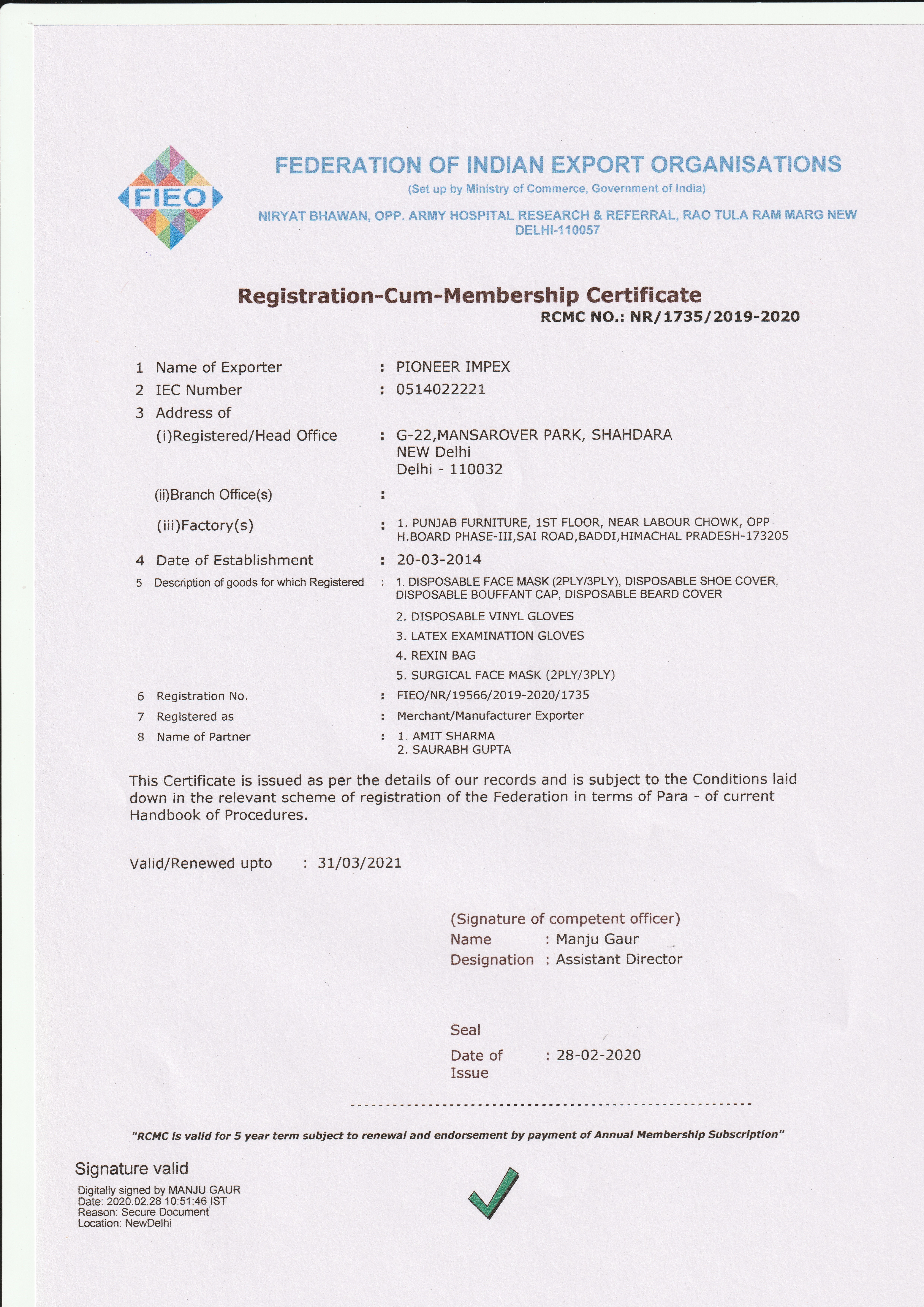 FIEO

FEDERATION OF INDIAN EXPORT ORGANISATIONS
(Set up by Ministry of Commerce, Government of India)
NIRYAT BHAWAN, OPP. ARMY HOSPITAL RESEARCH & REFERRAL, RAO TULA RAM MARG NEW DELHI-110057

Registration-Cum-Membership Certificate
RCMC NO.: NR/1735/2019-2020

1 Name of Exporter : PIONEER IMPEX
2 IEC Number : 0514022221
3 Address of
(i)Registered/Head Office : G-22,MANSAROVER PARK, SHAHDARA
NEW Delhi
Delhi - 110032
(ii)Branch Office(s) :
(iii)Factory(s) : 1. PUNJAB FURNITURE, 1ST FLOOR, NEAR LABOUR CHOWK, OPP H.BOARD PHASE-III,SAI ROAD,BADDI,HIMACHAL PRADESH-173205
4 Date of Establishment : 20-03-2014
5 Description of goods for which Registered : 1. DISPOSABLE FACE MASK (2PLY/3PLY), DISPOSABLE SHOE COVER, DISPOSABLE BOUFFANT CAP, DISPOSABLE BEARD COVER
2. DISPOSABLE VINYL GLOVES
3. LATEX EXAMINATION GLOVES
4. REXIN BAG
5. SURGICAL FACE MASK (2PLY/3PLY)
6 Registration No. : FIEO/NR/19566/2019-2020/1735
7 Registered as : Merchant/Manufacturer Exporter
8 Name of Partner : 1. AMIT SHARMA
2. SAURABH GUPTA

This Certificate is issued as per the details of our records and is subject to the Conditions laid down in the relevant scheme of registration of the Federation in terms of Para - of current Handbook of Procedures.

Valid/Renewed upto : 31/03/2021

(Signature of competent officer)
Name : Manju Gaur
Designation : Assistant Director

Seal
Date of Issue : 28-02-2020

"RCMC is valid for 5 year term subject to renewal and endorsement by payment of Annual Membership Subscription"

Signature valid
Digitally signed by MANJU GAUR
Date: 2020.02.28 10:51:46 IST
Reason: Secure Document
Location: NewDelhi